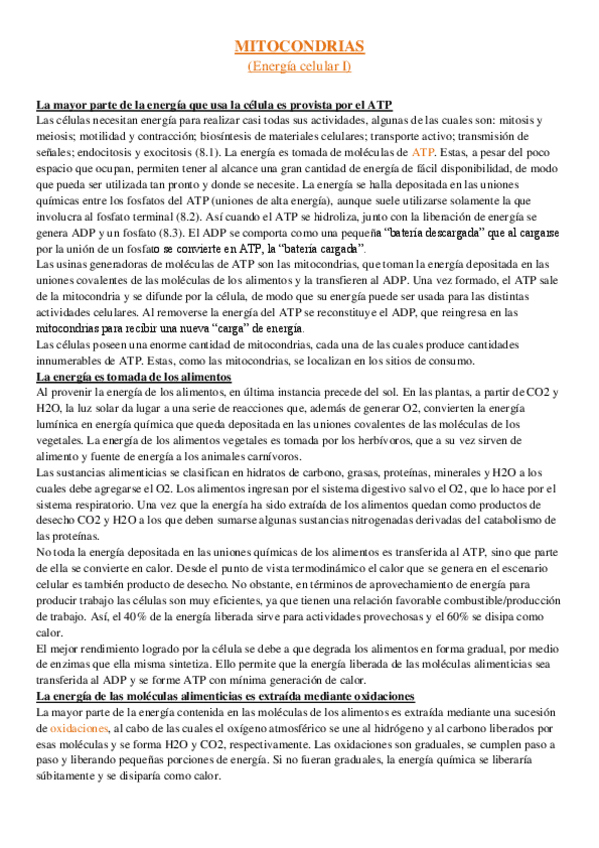 MITOCONDRIAS
(Energía celular I)

La mayor parte de la energía que usa la célula es provista por el ATP
Las células necesitan energía para realizar casi todas sus actividades, algunas de las cuales son: mitosis y meiosis; motilidad y contracción; biosíntesis de materiales celulares; transporte activo; transmisión de señales; endocitosis y exocitosis (8.1). La energía es tomada de moléculas de ATP. Estas, a pesar del poco espacio que ocupan, permiten tener al alcance una gran cantidad de energía de fácil disponibilidad, de modo que pueda ser utilizada tan pronto y donde se necesite. La energía se halla depositada en las uniones químicas entre los fosfatos del ATP (uniones de alta energía), aunque suele utilizarse solamente la que involucra al fosfato terminal (8.2). Así cuando el ATP se hidroliza, junto con la liberación de energía se genera ADP y un fosfato (8.3). El ADP se comporta como una pequeña "batería descargada" que al cargarse por la unión de un fosfato se convierte en ATP, la "batería cargada".
Las usinas generadoras de moléculas de ATP son las mitocondrias, que toman la energía depositada en las uniones covalentes de las moléculas de los alimentos y la transfieren al ADP. Una vez formado, el ATP sale de la mitocondria y se difunde por la célula, de modo que su energía puede ser usada para las distintas actividades celulares. Al removerse la energía del ATP se reconstituye el ADP, que reingresa en las mitocondrias para recibir una nueva "carga" de energía.
Las células poseen una enorme cantidad de mitocondrias, cada una de las cuales produce cantidades innumerables de ATP. Estas, como las mitocondrias, se localizan en los sitios de consumo.
La energía es tomada de los alimentos
Al provenir la energía de los alimentos, en última instancia precede del sol. En las plantas, a partir de CO2 y H2O, la luz solar da lugar a una serie de reacciones que, además de generar O2, convierten la energía lumínica en energía química que queda depositada en las uniones covalentes de las moléculas de los vegetales. La energía de los alimentos vegetales es tomada por los herbívoros, que a su vez sirven de alimento y fuente de energía a los animales carnívoros.
Las sustancias alimenticias se clasifican en hidratos de carbono, grasas, proteínas, minerales y H2O a los cuales debe agregarse el O2. Los alimentos ingresan por el sistema digestivo salvo el O2, que lo hace por el sistema respiratorio. Una vez que la energía ha sido extraída de los alimentos quedan como productos de desecho CO2 y H2O a los que deben sumarse algunas sustancias nitrogenadas derivadas del catabolismo de las proteínas.
No toda la energía depositada en las uniones químicas de los alimentos es transferida al ATP, sino que parte de ella se convierte en calor. Desde el punto de vista termodinámico el calor que se genera en el escenario celular es también producto de desecho. No obstante, en términos de aprovechamiento de energía para producir trabajo las células son muy eficientes, ya que tienen una relación favorable combustible/producción de trabajo. Así, el 40% de la energía liberada sirve para actividades provechosas y el 60% se disipa como calor.
El mejor rendimiento logrado por la célula se debe a que degrada los alimentos en forma gradual, por medio de enzimas que ella misma sintetiza. Ello permite que la energía liberada de las moléculas alimenticias sea transferida al ADP y se forme ATP con mínima generación de calor.
La energía de las moléculas alimenticias es extraída mediante oxidaciones
La mayor parte de la energía contenida en las moléculas de los alimentos es extraída mediante una sucesión de oxidaciones, al cabo de las cuales el oxígeno atmosférico se une al hidrógeno y al carbono liberados por esas moléculas y se forma H2O y CO2, respectivamente. Las oxidaciones son graduales, se cumplen paso a paso y liberando pequeñas porciones de energía. Si no fueran graduales, la energía química se liberaría súbitamente y se disiparía como calor.